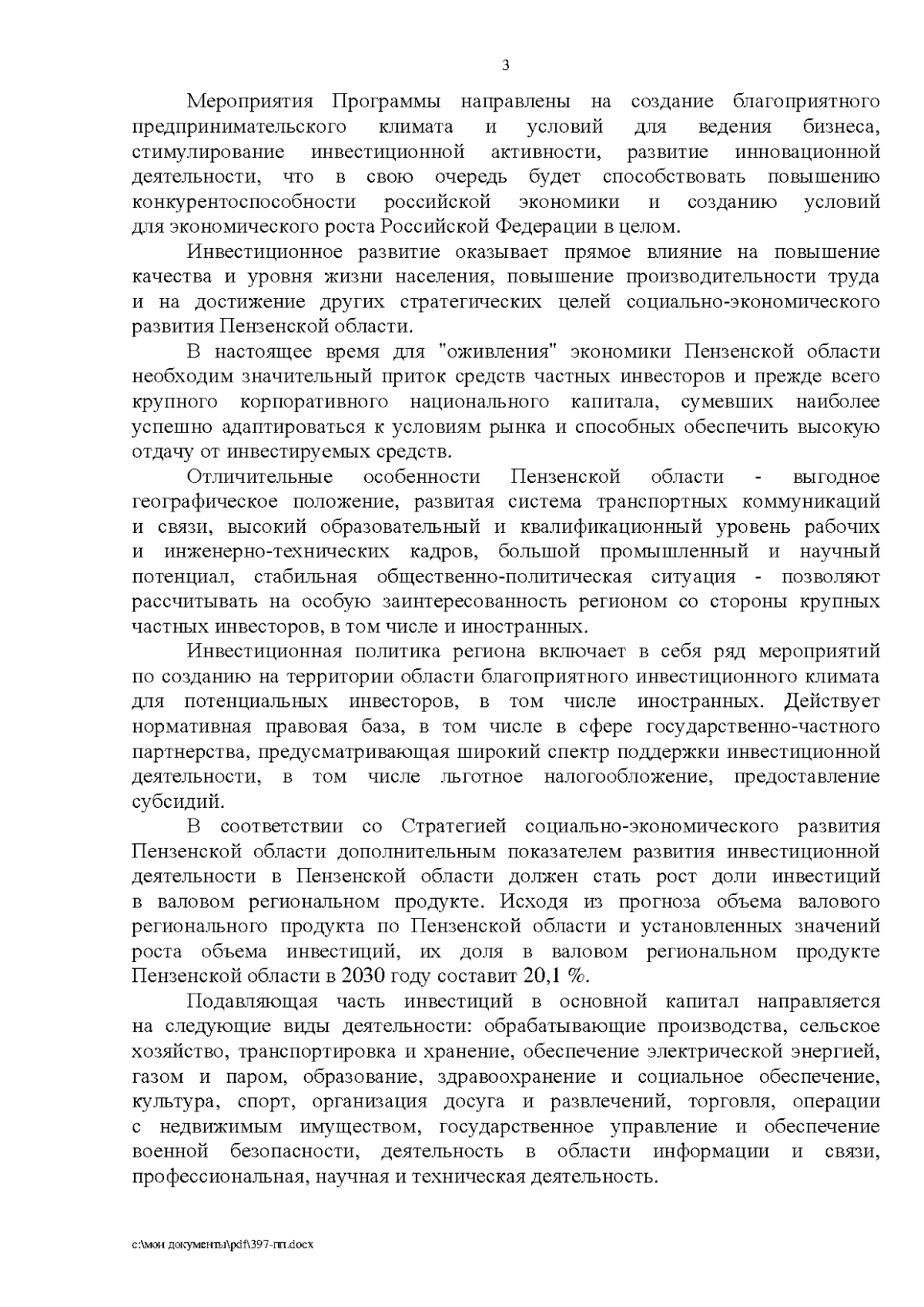 3

Мероприятия Программы направлены на создание благоприятного предпринимательского климата и условий для ведения бизнеса, стимулирование инвестиционной активности, развитие инновационной деятельности, что в свою очередь будет способствовать повышению конкурентоспособности российской экономики и созданию условий для экономического роста Российской Федерации в целом.

Инвестиционное развитие оказывает прямое влияние на повышение качества и уровня жизни населения, повышение производительности труда и на достижение других стратегических целей социально-экономического развития Пензенской области.

В настоящее время для "оживления" экономики Пензенской области необходим значительный приток средств частных инвесторов и прежде всего крупного корпоративного национального капитала, сумевших наиболее успешно адаптироваться к условиям рынка и способных обеспечить высокую отдачу от инвестируемых средств.

Отличительные особенности Пензенской области - выгодное географическое положение, развитая система транспортных коммуникаций и связи, высокий образовательный и квалификационный уровень рабочих и инженерно-технических кадров, большой промышленный и научный потенциал, стабильная общественно-политическая ситуация - позволяют рассчитывать на особую заинтересованность регионом со стороны крупных частных инвесторов, в том числе и иностранных.

Инвестиционная политика региона включает в себя ряд мероприятий по созданию на территории области благоприятного инвестиционного климата для потенциальных инвесторов, в том числе иностранных. Действует нормативная правовая база, в том числе в сфере государственно-частного партнерства, предусматривающая широкий спектр поддержки инвестиционной деятельности, в том числе льготное налогообложение, предоставление субсидий.

В соответствии со Стратегией социально-экономического развития Пензенской области дополнительным показателем развития инвестиционной деятельности в Пензенской области должен стать рост доли инвестиций в валовом региональном продукте. Исходя из прогноза объема валового регионального продукта по Пензенской области и установленных значений роста объема инвестиций, их доля в валовом региональном продукте Пензенской области в 2030 году составит 20,1 %.

Подавляющая часть инвестиций в основной капитал направляется на следующие виды деятельности: обрабатывающие производства, сельское хозяйство, транспортировка и хранение, обеспечение электрической энергией, газом и паром, образование, здравоохранение и социальное обеспечение, культура, спорт, организация досуга и развлечений, торговля, операции с недвижимым имуществом, государственное управление и обеспечение военной безопасности, деятельность в области информации и связи, профессиональная, научная и техническая деятельность.

c:\мои документы\pdf\397-пп.docx